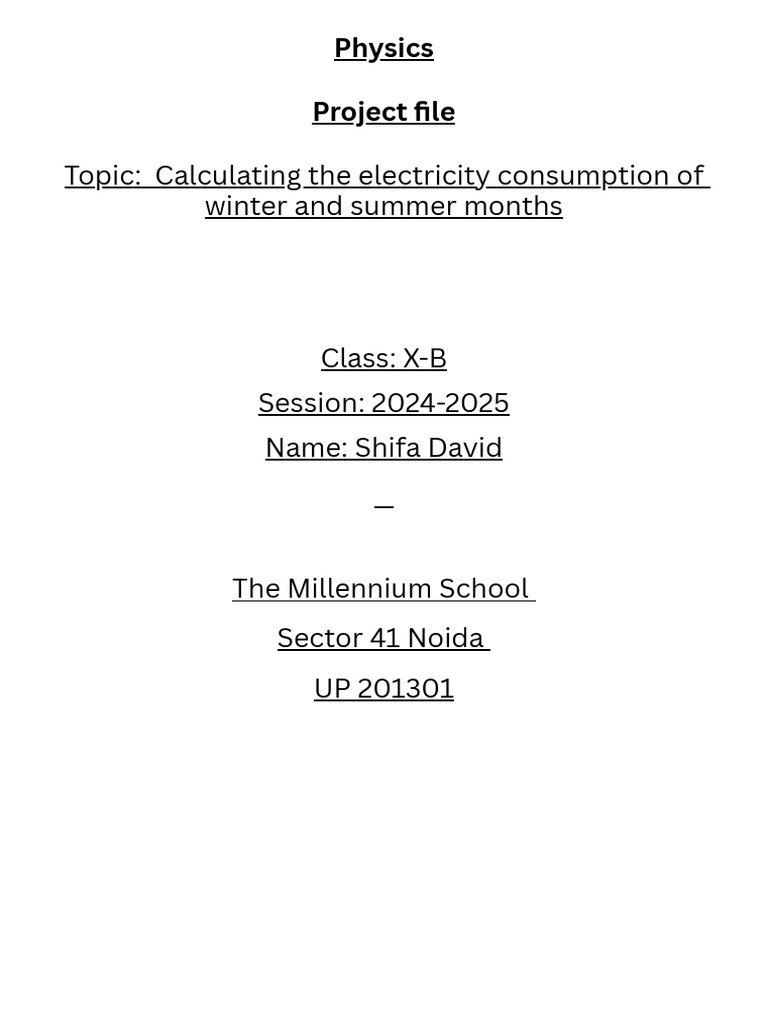 Physics

Project file

Topic: Calculating the electricity consumption of winter and summer months

Class: X-B

Session: 2024-2025

Name: Shifa David

The Millennium School

Sector 41 Noida

UP 201301